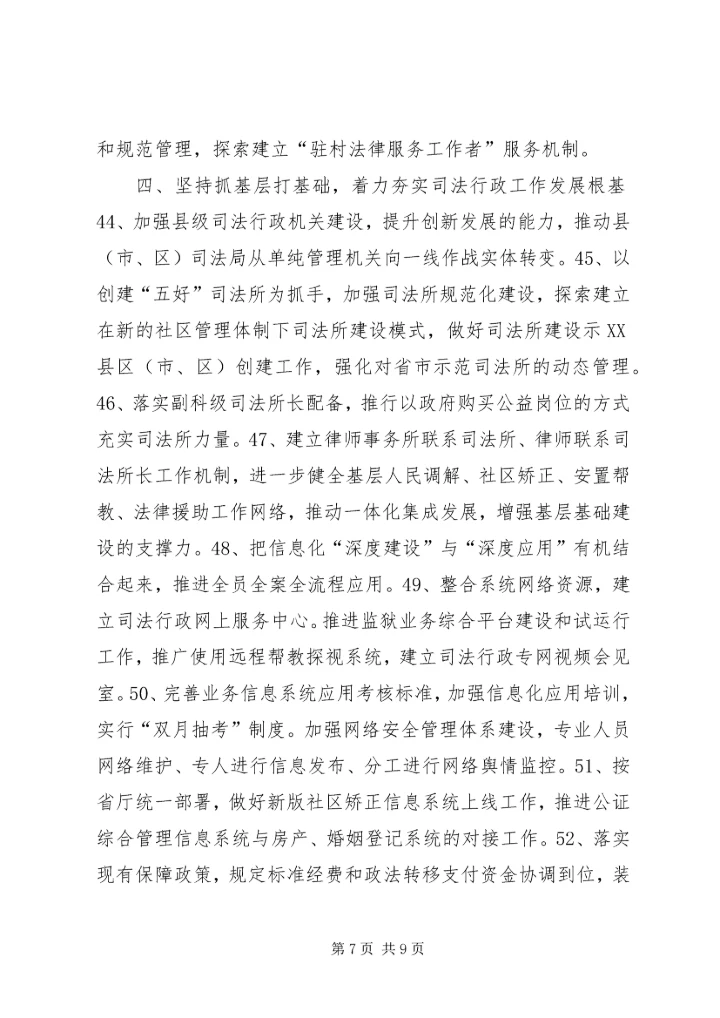 和规范管理，探索建立“驻村法律服务工作者”服务机制。

四、坚持抓基层打基础，着力夯实司法行政工作发展根基 44、加强县级司法行政机关建设，提升创新发展的能力，推动县（市、区）司法局从单纯管理机关向一线作战实体转变。45、以创建“五好”司法所为抓手，加强司法所规范化建设，探索建立在新的社区管理体制下司法所建设模式，做好司法所建设示XX县区（市、区）创建工作，强化对省市示范司法所的动态管理。46、落实副科级司法所长配备，推行以政府购买公益岗位的方式充实司法所力量。47、建立律师事务所联系司法所、律师联系司法所长工作机制，进一步健全基层人民调解、社区矫正、安置帮教、法律援助工作网络，推动一体化集成发展，增强基层基础建设的支撑力。48、把信息化“深度建设”与“深度应用”有机结合起来，推进全员全案全流程应用。49、整合系统网络资源，建立司法行政网上服务中心。推进监狱业务综合平台建设和试运行工作，推广使用远程帮教探视系统，建立司法行政专网视频会见室。50、完善业务信息系统应用考核标准，加强信息化应用培训，实行“双月抽考”制度。加强网络安全管理体系建设，专业人员网络维护、专人进行信息发布、分工进行网络舆情监控。51、按省厅统一部署，做好新版社区矫正信息系统上线工作，推进公证综合管理信息系统与房产、婚姻登记系统的对接工作。52、落实现有保障政策，规定标准经费和政法转移支付资金协调到位，装

第 7 页 共 9 页